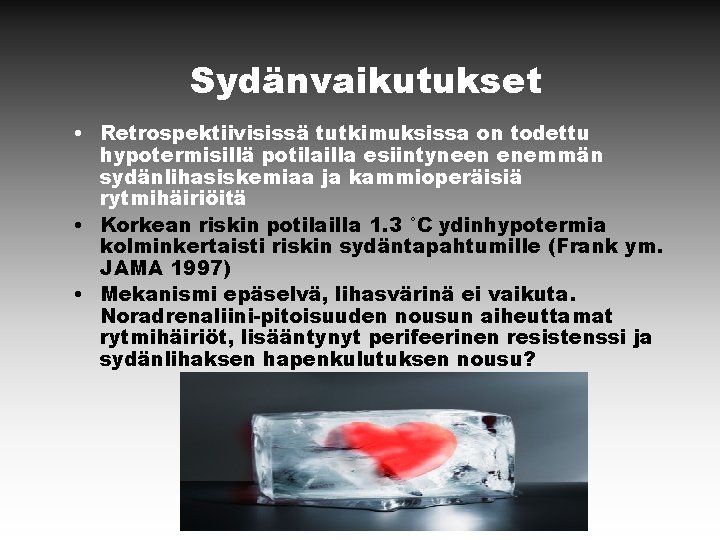 Sydänvaikutukset

• Retrospektiivisissä tutkimuksissa on todettu hypotermisillä potilailla esiintyneen enemmän sydänlihasiskemiaa ja kammioperäisiä rytmihäiriöitä

• Korkean riskin potilailla 1.3 °C ydinhypotermia kolminkertaisti riskin sydäntapahtumille (Frank ym. JAMA 1997)

• Mekanismi epäselvä, lihasvärinä ei vaikuta. Noradrenaliini-pitoisuuden nousun aiheuttamat rytmihäiriöt, lisääntynyt perifeerinen resistenssi ja sydänlihaksen hapenkulutuksen nousu?